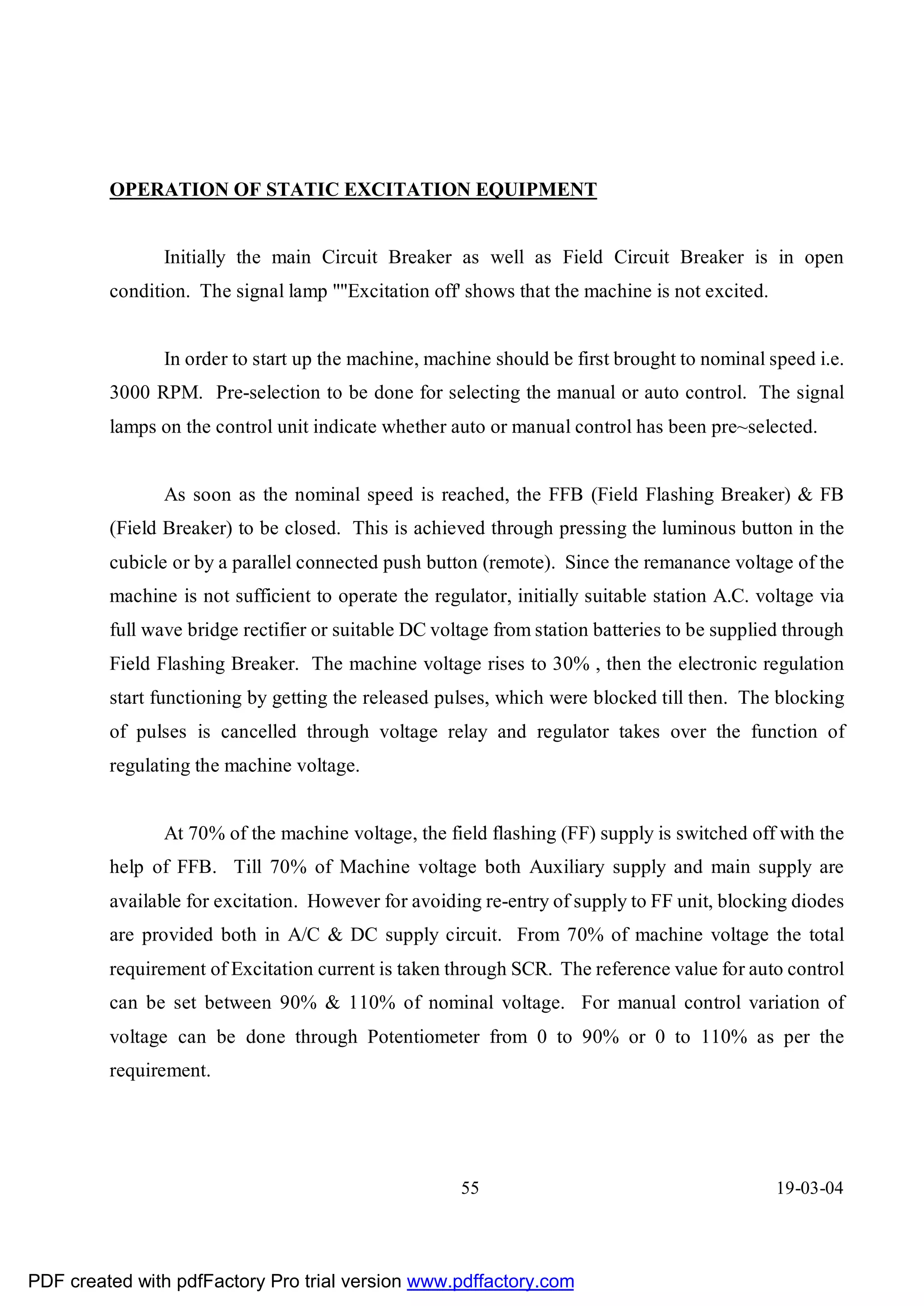 OPERATION OF STATIC EXCITATION EQUIPMENT

Initially the main Circuit Breaker as well as Field Circuit Breaker is in open condition. The signal lamp ""Excitation off' shows that the machine is not excited.

In order to start up the machine, machine should be first brought to nominal speed i.e. 3000 RPM. Pre-selection to be done for selecting the manual or auto control. The signal lamps on the control unit indicate whether auto or manual control has been pre~selected.

As soon as the nominal speed is reached, the FFB (Field Flashing Breaker) & FB (Field Breaker) to be closed. This is achieved through pressing the luminous button in the cubicle or by a parallel connected push button (remote). Since the remanance voltage of the machine is not sufficient to operate the regulator, initially suitable station A.C. voltage via full wave bridge rectifier or suitable DC voltage from station batteries to be supplied through Field Flashing Breaker. The machine voltage rises to 30% , then the electronic regulation start functioning by getting the released pulses, which were blocked till then. The blocking of pulses is cancelled through voltage relay and regulator takes over the function of regulating the machine voltage.

At 70% of the machine voltage, the field flashing (FF) supply is switched off with the help of FFB. Till 70% of Machine voltage both Auxiliary supply and main supply are available for excitation. However for avoiding re-entry of supply to FF unit, blocking diodes are provided both in A/C & DC supply circuit. From 70% of machine voltage the total requirement of Excitation current is taken through SCR. The reference value for auto control can be set between 90% & 110% of nominal voltage. For manual control variation of voltage can be done through Potentiometer from 0 to 90% or 0 to 110% as per the requirement.

55

19-03-04

PDF created with pdfFactory Pro trial version www.pdffactory.com